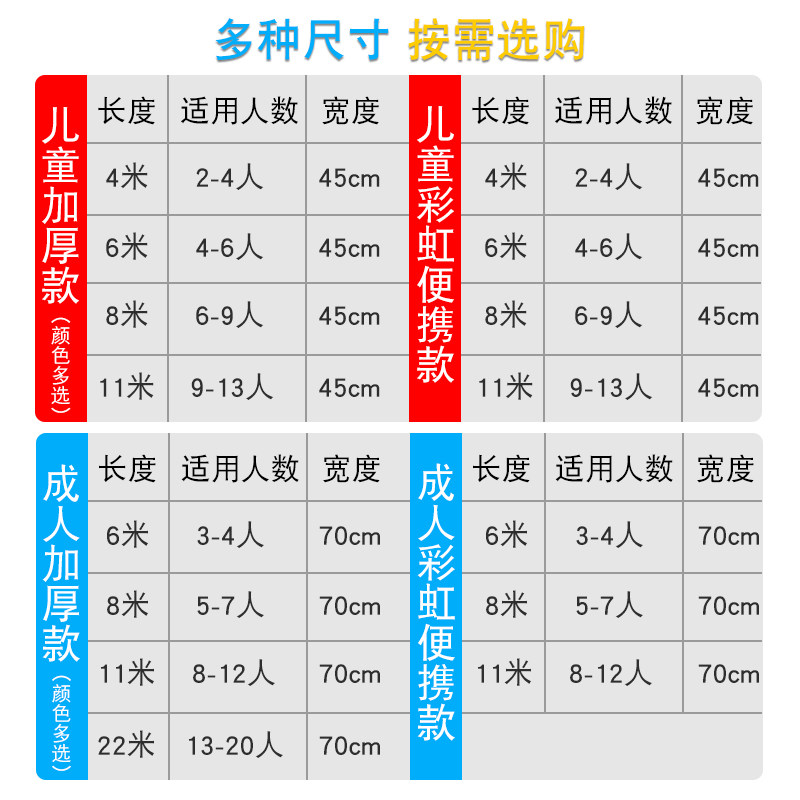 多种尺寸 按需选购

儿童加厚款（颜色多选）

| 长度 | 适用人数 | 宽度 |
|---|---|---|
| 4米 | 2-4人 | 45cm |
| 6米 | 4-6人 | 45cm |
| 8米 | 6-9人 | 45cm |
| 11米 | 9-13人 | 45cm |

儿童彩虹便携款

| 长度 | 适用人数 | 宽度 |
|---|---|---|
| 4米 | 2-4人 | 45cm |
| 6米 | 4-6人 | 45cm |
| 8米 | 6-9人 | 45cm |
| 11米 | 9-13人 | 45cm |

成人加厚款（颜色多选）

| 长度 | 适用人数 | 宽度 |
|---|---|---|
| 6米 | 3-4人 | 70cm |
| 8米 | 5-7人 | 70cm |
| 11米 | 8-12人 | 70cm |
| 22米 | 13-20人 | 70cm |

成人彩虹便携款

| 长度 | 适用人数 | 宽度 |
|---|---|---|
| 6米 | 3-4人 | 70cm |
| 8米 | 5-7人 | 70cm |
| 11米 | 8-12人 | 70cm |